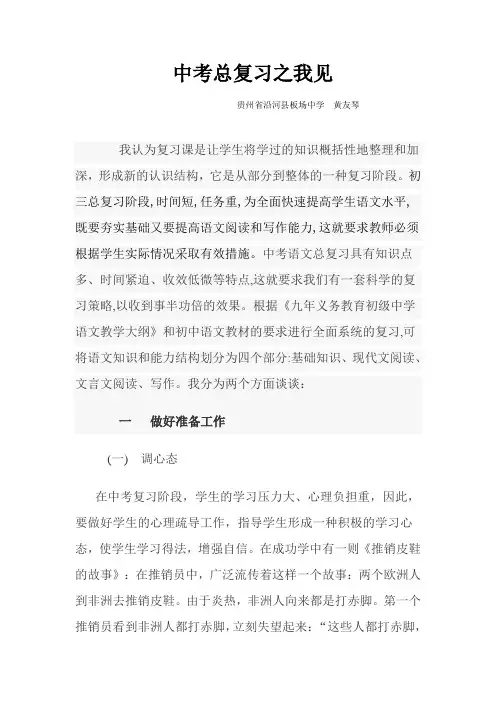 中考总复习之我见

贵州省沿河县板场中学　黄友琴

我认为复习课是让学生将学过的知识概括性地整理和加深，形成新的认识结构，它是从部分到整体的一种复习阶段。初三总复习阶段，时间短，任务重，为全面快速提高学生语文水平，既要夯实基础又要提高语文阅读和写作能力，这就要求教师必须根据学生实际情况采取有效措施。中考语文总复习具有知识点多、时间紧迫、收效低微等特点，这就要求我们有一套科学的复习策略，以收到事半功倍的效果。根据《九年义务教育初级中学语文教学大纲》和初中语文教材的要求进行全面系统的复习，可将语文知识和能力结构划分为四个部分：基础知识、现代文阅读、文言文阅读、写作。我分为两个方面谈谈：

一　做好准备工作

(一)　调心态

在中考复习阶段，学生的学习压力大、心理负担重，因此，要做好学生的心理疏导工作，指导学生形成一种积极的学习心态，使学生学习得法，增强自信。在成功学中有一则《推销皮鞋的故事》：在推销员中，广泛流传着这样一个故事：两个欧洲人到非洲去推销皮鞋。由于炎热，非洲人向来都是打赤脚。第一个推销员看到非洲人都打赤脚，立刻失望起来：“这些人都打赤脚，